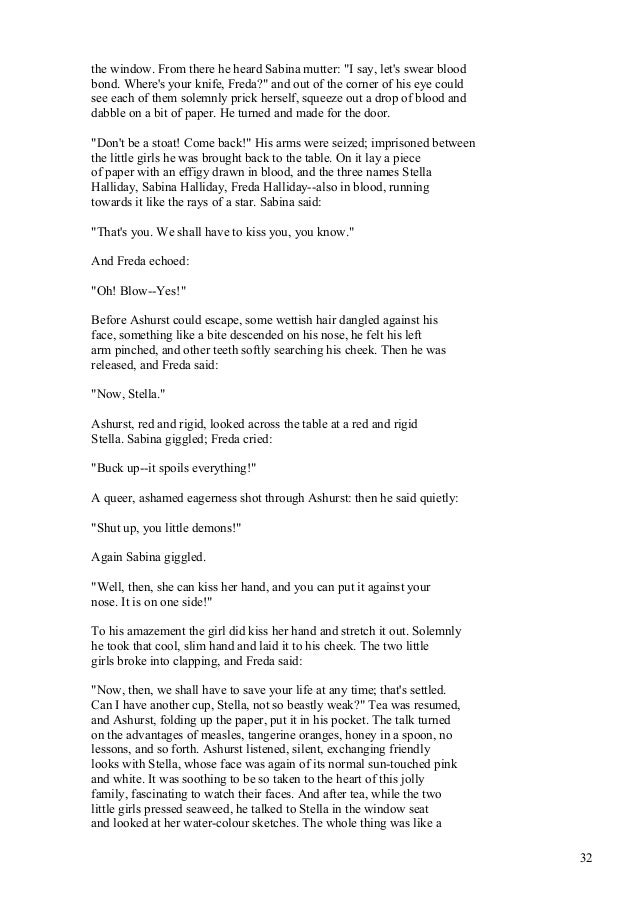 the window. From there he heard Sabina mutter: "I say, let's swear blood bond. Where's your knife, Freda?" and out of the corner of his eye could see each of them solemnly prick herself, squeeze out a drop of blood and dabble on a bit of paper. He turned and made for the door.

"Don't be a stoat! Come back!" His arms were seized; imprisoned between the little girls he was brought back to the table. On it lay a piece of paper with an effigy drawn in blood, and the three names Stella Halliday, Sabina Halliday, Freda Halliday--also in blood, running towards it like the rays of a star. Sabina said:

"That's you. We shall have to kiss you, you know."

And Freda echoed:

"Oh! Blow--Yes!"

Before Ashurst could escape, some wettish hair dangled against his face, something like a bite descended on his nose, he felt his left arm pinched, and other teeth softly searching his cheek. Then he was released, and Freda said:

"Now, Stella."

Ashurst, red and rigid, looked across the table at a red and rigid Stella. Sabina giggled; Freda cried:

"Buck up--it spoils everything!"

A queer, ashamed eagerness shot through Ashurst: then he said quietly:

"Shut up, you little demons!"

Again Sabina giggled.

"Well, then, she can kiss her hand, and you can put it against your nose. It is on one side!"

To his amazement the girl did kiss her hand and stretch it out. Solemnly he took that cool, slim hand and laid it to his cheek. The two little girls broke into clapping, and Freda said:

"Now, then, we shall have to save your life at any time; that's settled. Can I have another cup, Stella, not so beastly weak?" Tea was resumed, and Ashurst, folding up the paper, put it in his pocket. The talk turned on the advantages of measles, tangerine oranges, honey in a spoon, no lessons, and so forth. Ashurst listened, silent, exchanging friendly looks with Stella, whose face was again of its normal sun-touched pink and white. It was soothing to be so taken to the heart of this jolly family, fascinating to watch their faces. And after tea, while the two little girls pressed seaweed, he talked to Stella in the window seat and looked at her water-colour sketches. The whole thing was like a

32